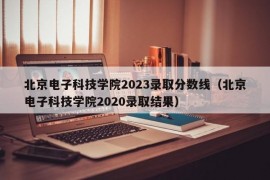 北京电子科技学院2023录取分数线（北京电子科技学院2020录取结果）